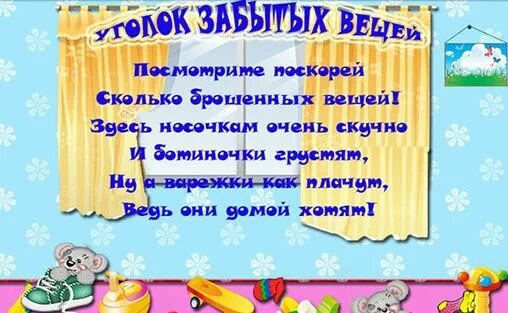 УГОЛОК ЗАБЫТЫХ ВЕЩЕЙ

Посмотрите поскорей
Сколько брошенных вещей!
Здесь носочкам очень скучно
И ботиночки грустят,
Ну а варежки как плачут,
Ведь они домой хотят!